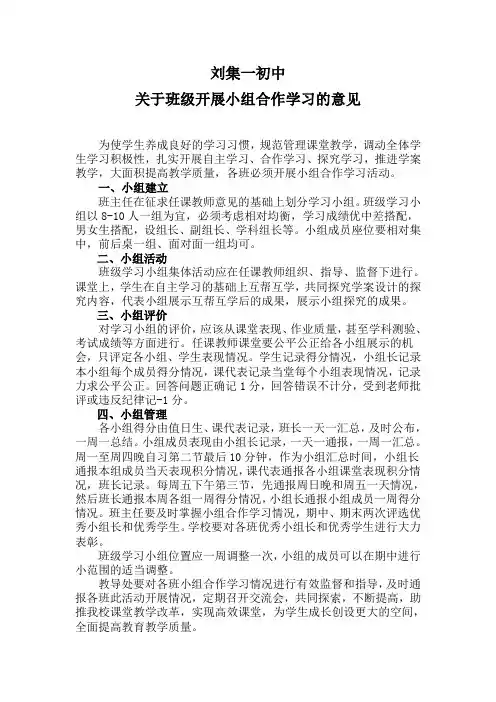 刘集一初中
关于班级开展小组合作学习的意见

为使学生养成良好的学习习惯，规范管理课堂教学，调动全体学生学习积极性，扎实开展自主学习、合作学习、探究学习，推进学案教学，大面积提高教学质量，各班必须开展小组合作学习活动。

一、小组建立
班主任在征求任课教师意见的基础上划分学习小组。班级学习小组以 8-10 人一组为宜，必须考虑相对均衡，学习成绩优中差搭配，男女生搭配，设组长、副组长、学科组长等。小组成员座位要相对集中，前后桌一组、面对面一组均可。

二、小组活动
班级学习小组集体活动应在任课教师组织、指导、监督下进行。课堂上，学生在自主学习的基础上互帮互学，共同探究学案设计的探究内容，代表小组展示互帮互学后的成果，展示小组探究的成果。

三、小组评价
对学习小组的评价，应该从课堂表现、作业质量，甚至学科测验、考试成绩等方面进行。任课教师课堂要公平公正给各小组展示的机会，只评定各小组、学生表现情况。学生记录得分情况，小组长记录本小组每个成员得分情况，课代表记录当堂每个小组表现情况，记录力求公平公正。回答问题正确记 1 分，回答错误不计分，受到老师批评或违反纪律记-1 分。

四、小组管理
各小组得分由值日生、课代表记录，班长一天一汇总，及时公布，一周一总结。小组成员表现由小组长记录，一天一通报，一周一汇总。周一至周四晚自习第二节最后 10 分钟，作为小组汇总时间，小组长通报本组成员当天表现积分情况，课代表通报各小组课堂表现积分情况，班长记录。每周五下午第三节，先通报周日晚和周五一天情况，然后班长通报本周各组一周得分情况，小组长通报小组成员一周得分情况。班主任要及时掌握小组合作学习情况，期中、期末两次评选优秀小组长和优秀学生。学校要对各班优秀小组长和优秀学生进行大力表彰。

班级学习小组位置应一周调整一次，小组的成员可以在期中进行小范围的适当调整。

教导处要对各班小组合作学习情况进行有效监督和指导，及时通报各班此活动开展情况，定期召开交流会，共同探索，不断提高，助推我校课堂教学改革，实现高效课堂，为学生成长创设更大的空间，全面提高教育教学质量。